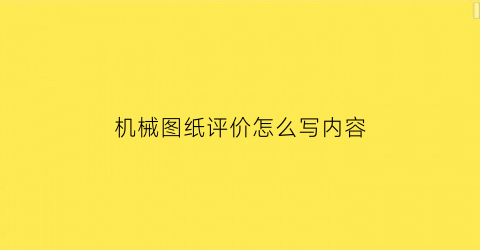 机械图纸评价怎么写内容